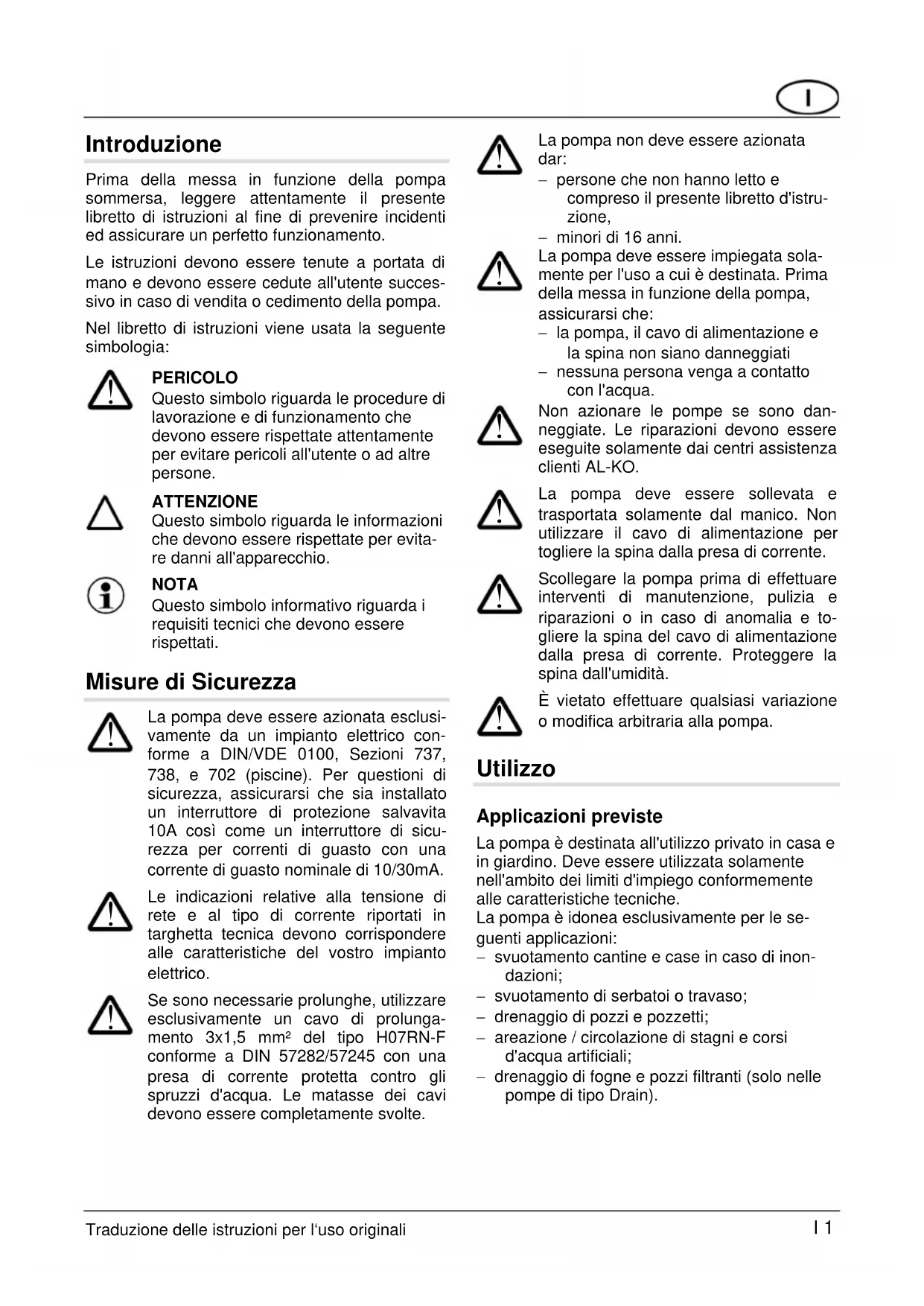 I

Introduzione

Prima della messa in funzione della pompa sommersa, leggere attentamente il presente libretto di istruzioni al fine di prevenire incidenti ed assicurare un perfetto funzionamento.

Le istruzioni devono essere tenute a portata di mano e devono essere cedute all'utente successivo in caso di vendita o cedimento della pompa.

Nel libretto di istruzioni viene usata la seguente simbologia:

PERICOLO
Questo simbolo riguarda le procedure di lavorazione e di funzionamento che devono essere rispettate attentamente per evitare pericoli all'utente o ad altre persone.

ATTENZIONE
Questo simbolo riguarda le informazioni che devono essere rispettate per evitare danni all'apparecchio.

NOTA
Questo simbolo informativo riguarda i requisiti tecnici che devono essere rispettati.

Misure di Sicurezza

La pompa deve essere azionata esclusivamente da un impianto elettrico conforme a DIN/VDE 0100, Sezioni 737, 738, e 702 (piscine). Per questioni di sicurezza, assicurarsi che sia installato un interruttore di protezione salvavita 10A così come un interruttore di sicurezza per correnti di guasto con una corrente di guasto nominale di 10/30mA.

Le indicazioni relative alla tensione di rete e al tipo di corrente riportati in targhetta tecnica devono corrispondere alle caratteristiche del vostro impianto elettrico.

Se sono necessarie prolunghe, utilizzare esclusivamente un cavo di prolungamento 3x1,5 mm² del tipo H07RN-F conforme a DIN 57282/57245 con una presa di corrente protetta contro gli spruzzi d'acqua. Le matasse dei cavi devono essere completamente svolte.

La pompa non deve essere azionata dar:
– persone che non hanno letto e compreso il presente libretto d'istruzione,
– minori di 16 anni.

La pompa deve essere impiegata solamente per l'uso a cui è destinata. Prima della messa in funzione della pompa, assicurarsi che:
– la pompa, il cavo di alimentazione e la spina non siano danneggiati
– nessuna persona venga a contatto con l'acqua.

Non azionare le pompe se sono danneggiate. Le riparazioni devono essere eseguite solamente dai centri assistenza clienti AL-KO.

La pompa deve essere sollevata e trasportata solamente dal manico. Non utilizzare il cavo di alimentazione per togliere la spina dalla presa di corrente.

Scollegare la pompa prima di effettuare interventi di manutenzione, pulizia e riparazioni o in caso di anomalia e togliere la spina del cavo di alimentazione dalla presa di corrente. Proteggere la spina dall'umidità.

È vietato effettuare qualsiasi variazione o modifica arbitraria alla pompa.

Utilizzo

Applicazioni previste

La pompa è destinata all'utilizzo privato in casa e in giardino. Deve essere utilizzata solamente nell'ambito dei limiti d'impiego conformemente alle caratteristiche tecniche.
La pompa è idonea esclusivamente per le seguenti applicazioni:
– svuotamento cantine e case in caso di inondazioni;
– svuotamento di serbatoi o travaso;
– drenaggio di pozzi e pozzetti;
– areazione / circolazione di stagni e corsi d'acqua artificiali;
– drenaggio di fogne e pozzi filtranti (solo nelle pompe di tipo Drain).

Traduzione delle istruzioni per l'uso originali
I 1